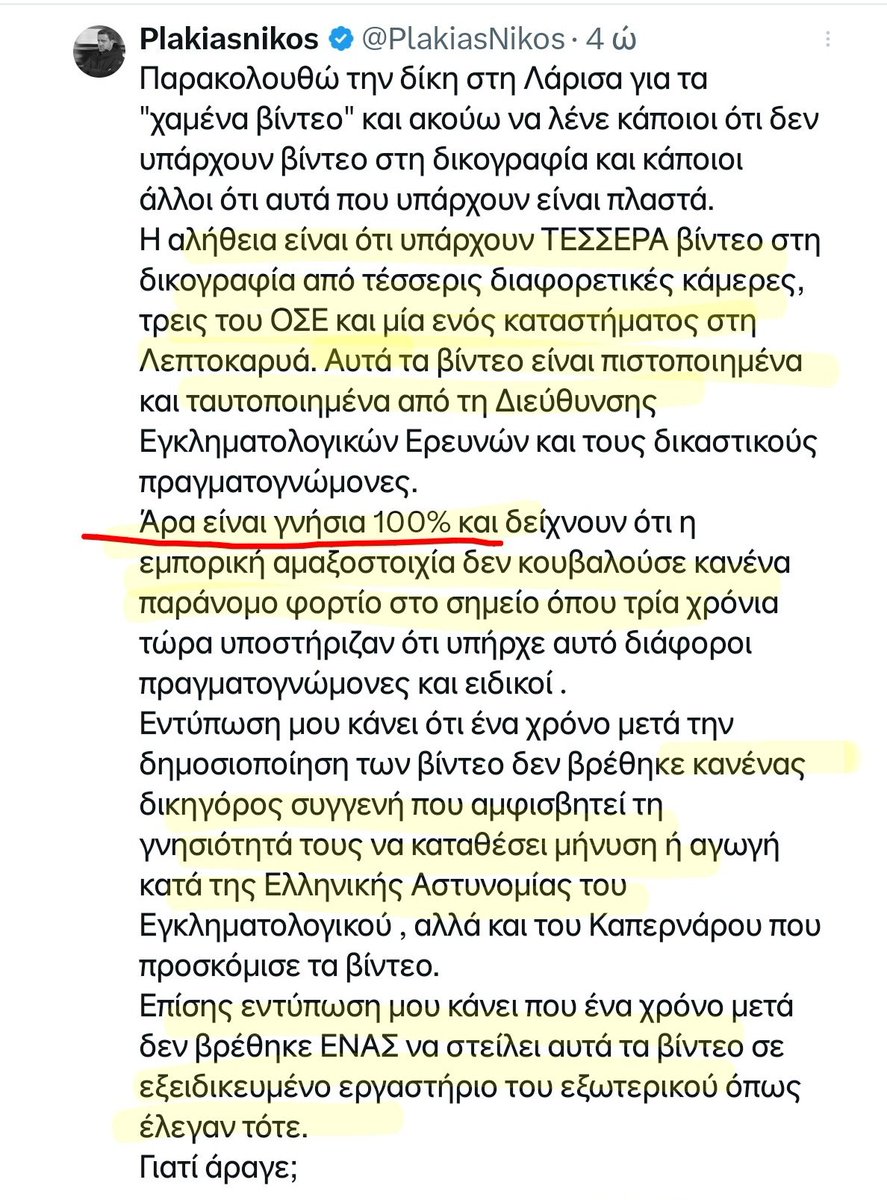 Plakiasnikos @PlakiasNikos · 4 ώ

Παρακολουθώ την δίκη στη Λάρισα για τα "χαμένα βίντεο" και ακούω να λένε κάποιοι ότι δεν υπάρχουν βίντεο στη δικογραφία και κάποιοι άλλοι ότι αυτά που υπάρχουν είναι πλαστά.
Η αλήθεια είναι ότι υπάρχουν ΤΕΣΣΕΡΑ βίντεο στη δικογραφία από τέσσερις διαφορετικές κάμερες, τρεις του ΟΣΕ και μία ενός καταστήματος στη Λεπτοκαρυά. Αυτά τα βίντεο είναι πιστοποιημένα και ταυτοποιημένα από τη Διεύθυνσης Εγκληματολογικών Ερευνών και τους δικαστικούς πραγματογνώμονες.
Άρα είναι γνήσια 100% και δείχνουν ότι η εμπορική αμαξοστοιχία δεν κουβαλούσε κανένα παράνομο φορτίο στο σημείο όπου τρία χρόνια τώρα υποστήριζαν ότι υπήρχε αυτό διάφοροι πραγματογνώμονες και ειδικοί .
Εντύπωση μου κάνει ότι ένα χρόνο μετά την δημοσιοποίηση των βίντεο δεν βρέθηκε κανένας δικηγόρος συγγενή που αμφισβητεί τη γνησιότητά τους να καταθέσει μήνυση ή αγωγή κατά της Ελληνικής Αστυνομίας του Εγκληματολογικού , αλλά και του Καπερνάρου που προσκόμισε τα βίντεο.
Επίσης εντύπωση μου κάνει που ένα χρόνο μετά δεν βρέθηκε ΕΝΑΣ να στείλει αυτά τα βίντεο σε εξειδικευμένο εργαστήριο του εξωτερικού όπως έλεγαν τότε.
Γιατί άραγε;